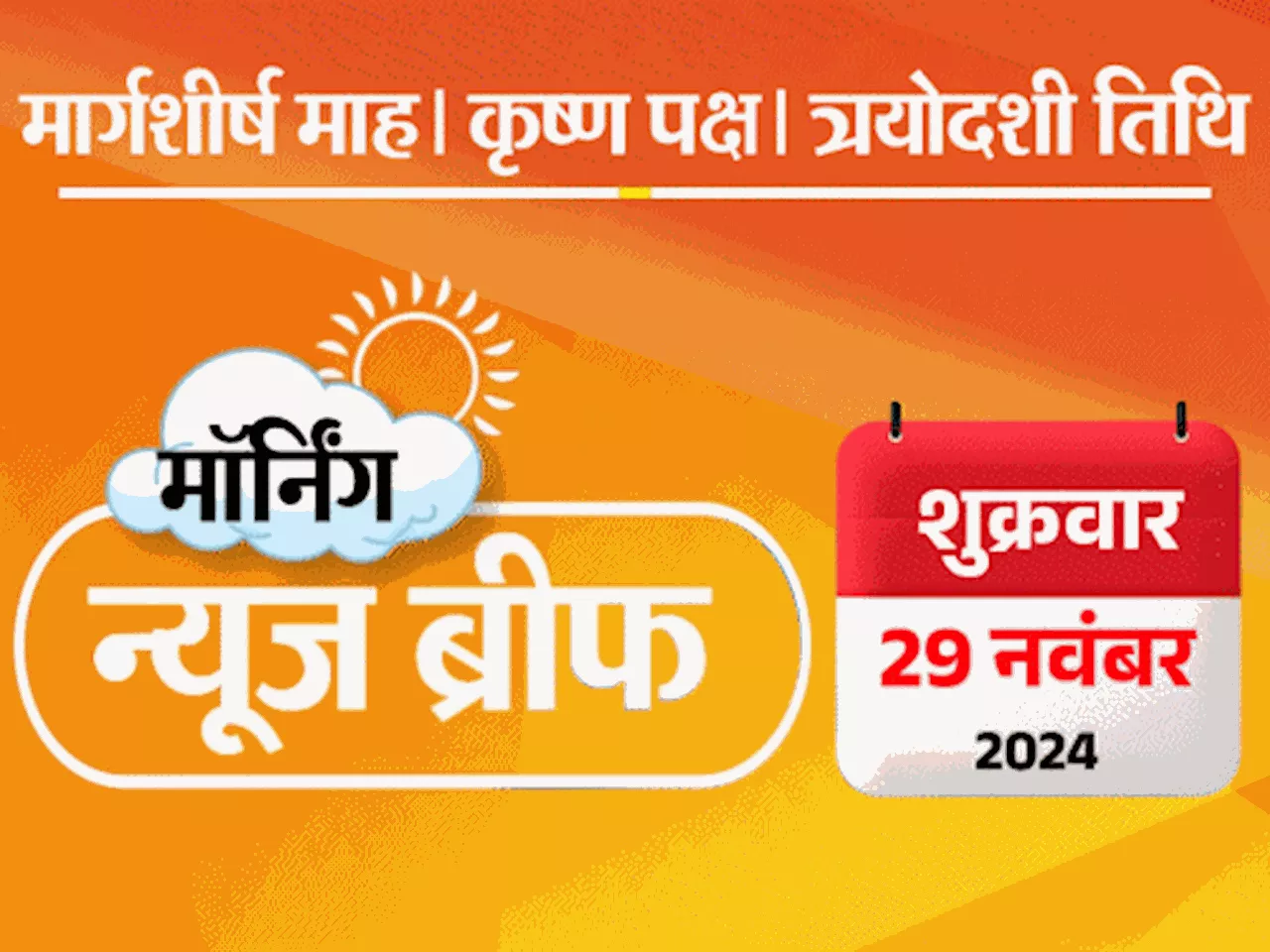 मार्गशीर्ष माह। कृष्ण पक्ष। त्रयोदशी तिथि

मॉर्निंग
न्यूज ब्रीफ

शुक्रवार
29 नवंबर
2024